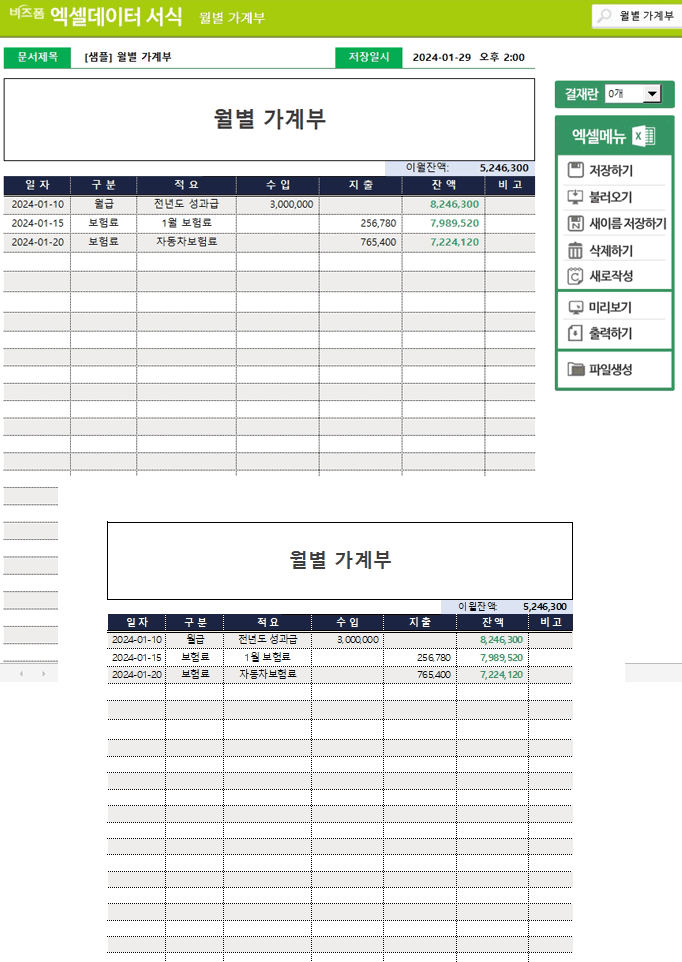 비즈폼 엑셀데이터 서식 월별 가계부

월별 가계부

문서제목 [샘플] 월별 가계부 저장일시 2024-01-29 오후 2:00

월별 가계부

이월잔액: 5,246,300

| 일 자 | 구 분 | 적 요 | 수 입 | 지 출 | 잔 액 | 비 고 |
|---|---|---|---|---|---|---|
| 2024-01-10 | 월급 | 전년도 성과급 | 3,000,000 | | 8,246,300 | |
| 2024-01-15 | 보험료 | 1월 보험료 | | 256,780 | 7,989,520 | |
| 2024-01-20 | 보험료 | 자동차보험료 | | 765,400 | 7,224,120 | |

결재란 0개

엑셀메뉴
저장하기
불러오기
새이름 저장하기
삭제하기
새로작성
미리보기
출력하기
파일생성

월별 가계부

이월잔액: 5,246,300

| 일 자 | 구 분 | 적 요 | 수 입 | 지 출 | 잔 액 | 비 고 |
|---|---|---|---|---|---|---|
| 2024-01-10 | 월급 | 전년도 성과급 | 3,000,000 | | 8,246,300 | |
| 2024-01-15 | 보험료 | 1월 보험료 | | 256,780 | 7,989,520 | |
| 2024-01-20 | 보험료 | 자동차보험료 | | 765,400 | 7,224,120 | |